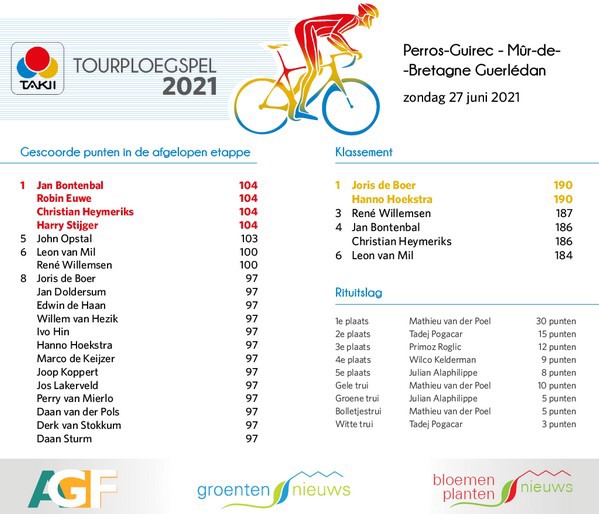 TAKII

TOURPLOEGSPEL 2021

Perros-Guirec - Mûr-de--Bretagne Guerlédan

zondag 27 juni 2021

Gescoorde punten in de afgelopen etappe

| | | |
|---|---|---|
| 1 | Jan Bontenbal | 104 |
| | Robin Euwe | 104 |
| | Christian Heymeriks | 104 |
| | Harry Stijger | 104 |
| 5 | John Opstal | 103 |
| 6 | Leon van Mil | 100 |
| | René Willemsen | 100 |
| 8 | Joris de Boer | 97 |
| | Jan Doldersum | 97 |
| | Edwin de Haan | 97 |
| | Willem van Hezik | 97 |
| | Ivo Hin | 97 |
| | Hanno Hoekstra | 97 |
| | Marco de Keijzer | 97 |
| | Joop Koppert | 97 |
| | Jos Lakerveld | 97 |
| | Perry van Mierlo | 97 |
| | Daan van der Pols | 97 |
| | Derk van Stokkum | 97 |
| | Daan Sturm | 97 |

Klassement

| | | |
|---|---|---|
| 1 | Joris de Boer | 190 |
| | Hanno Hoekstra | 190 |
| 3 | René Willemsen | 187 |
| 4 | Jan Bontenbal | 186 |
| | Christian Heymeriks | 186 |
| 6 | Leon van Mil | 184 |

Rituitslag

| | | |
|---|---|---|
| 1e plaats | Mathieu van der Poel | 30 punten |
| 2e plaats | Tadej Pogacar | 15 punten |
| 3e plaats | Primoz Roglic | 12 punten |
| 4e plaats | Wilco Kelderman | 9 punten |
| 5e plaats | Julian Alaphilippe | 8 punten |
| Gele trui | Mathieu van der Poel | 10 punten |
| Groene trui | Julian Alaphilippe | 5 punten |
| Bolletjestrui | Mathieu van der Poel | 5 punten |
| Witte trui | Tadej Pogacar | 3 punten |

AGF

groenten nieuws

bloemen planten nieuws